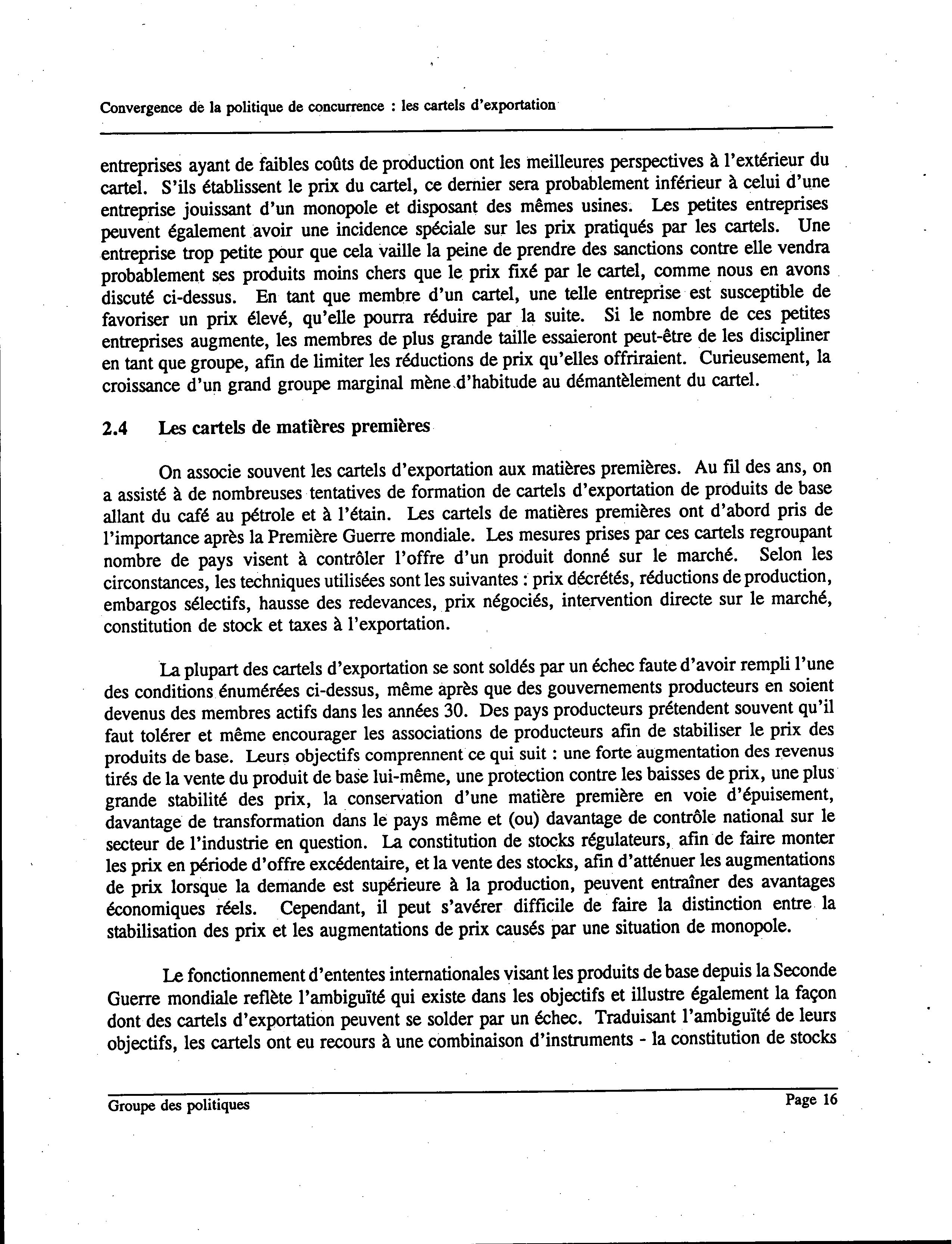 Convergence de la politique de concurrence : les cartels d'exportation

entreprises ayant de faibles coûts de production ont les meilleures perspectives à l'extérieur du cartel. S'ils établissent le prix du cartel, ce dernier sera probablement inférieur à celui d'une entreprise jouissant d'un monopole et disposant des mêmes usines. Les petites entreprises peuvent également avoir une incidence spéciale sur les prix pratiqués par les cartels. Une entreprise trop petite pour que cela vaille la peine de prendre des sanctions contre elle vendra probablement ses produits moins chers que le prix fixé par le cartel, comme nous en avons discuté ci-dessus. En tant que membre d'un cartel, une telle entreprise est susceptible de favoriser un prix élevé, qu'elle pourra réduire par la suite. Si le nombre de ces petites entreprises augmente, les membres de plus grande taille essaieront peut-être de les discipliner en tant que groupe, afin de limiter les réductions de prix qu'elles offriraient. Curieusement, la croissance d'un grand groupe marginal mène d'habitude au démantèlement du cartel.

2.4 Les cartels de matières premières

On associe souvent les cartels d'exportation aux matières premières. Au fil des ans, on a assisté à de nombreuses tentatives de formation de cartels d'exportation de produits de base allant du café au pétrole et à l'étain. Les cartels de matières premières ont d'abord pris de l'importance après la Première Guerre mondiale. Les mesures prises par ces cartels regroupant nombre de pays visent à contrôler l'offre d'un produit donné sur le marché. Selon les circonstances, les techniques utilisées sont les suivantes : prix décrétés, réductions de production, embargos sélectifs, hausse des redevances, prix négociés, intervention directe sur le marché, constitution de stock et taxes à l'exportation.

La plupart des cartels d'exportation se sont soldés par un échec faute d'avoir rempli l'une des conditions énumérées ci-dessus, même après que des gouvernements producteurs en soient devenus des membres actifs dans les années 30. Des pays producteurs prétendent souvent qu'il faut tolérer et même encourager les associations de producteurs afin de stabiliser le prix des produits de base. Leurs objectifs comprennent ce qui suit : une forte augmentation des revenus tirés de la vente du produit de base lui-même, une protection contre les baisses de prix, une plus grande stabilité des prix, la conservation d'une matière première en voie d'épuisement, davantage de transformation dans le pays même et (ou) davantage de contrôle national sur le secteur de l'industrie en question. La constitution de stocks régulateurs, afin de faire monter les prix en période d'offre excédentaire, et la vente des stocks, afin d'atténuer les augmentations de prix lorsque la demande est supérieure à la production, peuvent entraîner des avantages économiques réels. Cependant, il peut s'avérer difficile de faire la distinction entre la stabilisation des prix et les augmentations de prix causés par une situation de monopole.

Le fonctionnement d'ententes internationales visant les produits de base depuis la Seconde Guerre mondiale reflète l'ambiguïté qui existe dans les objectifs et illustre également la façon dont des cartels d'exportation peuvent se solder par un échec. Traduisant l'ambiguïté de leurs objectifs, les cartels ont eu recours à une combinaison d'instruments - la constitution de stocks

Groupe des politiques

Page 16